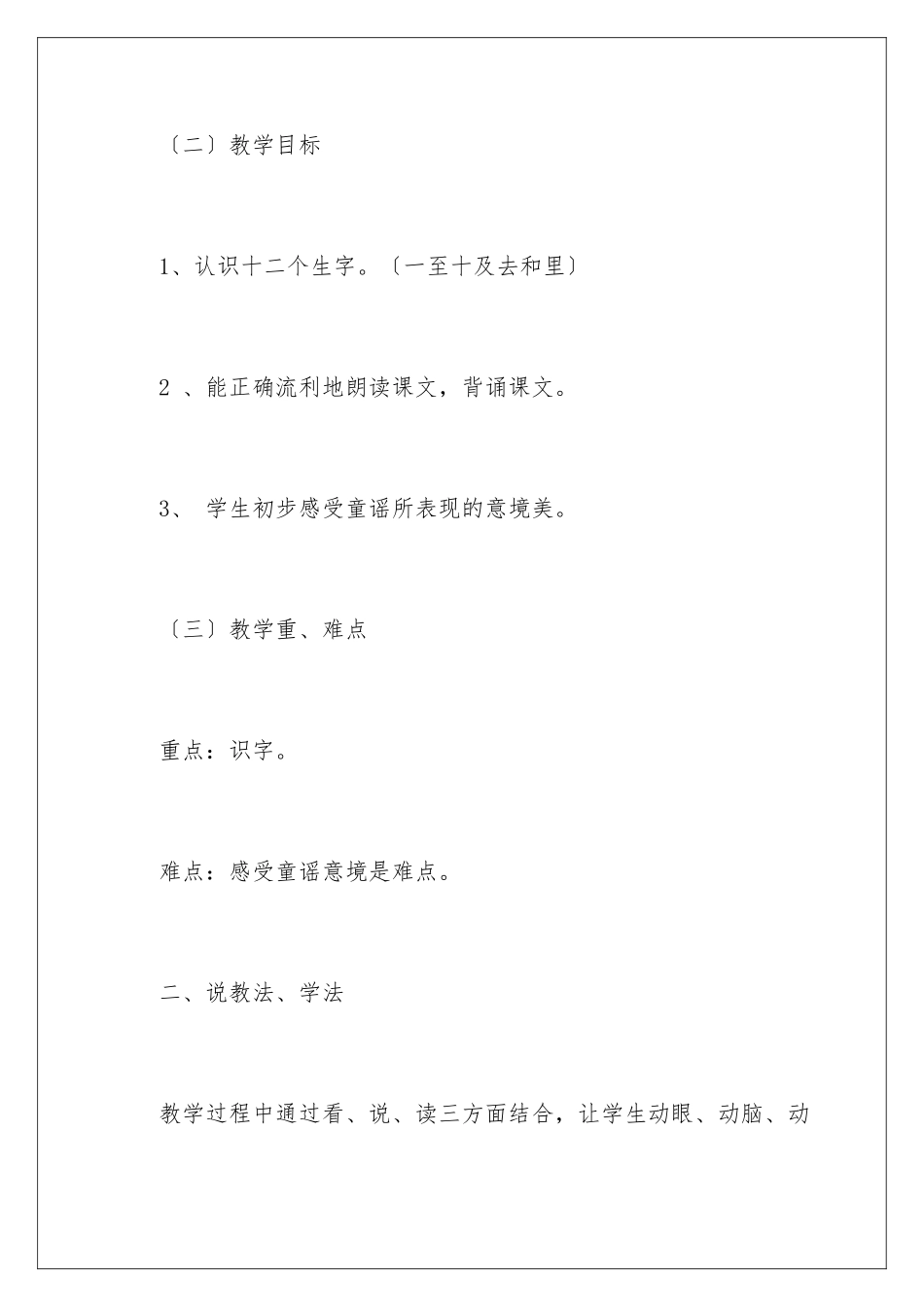 〔二〕教学目标

1、认识十二个生字。〔一至十及去和里〕

2 、能正确流利地朗读课文，背诵课文。

3、 学生初步感受童谣所表现的意境美。

〔三〕教学重、难点

重点：识字。

难点：感受童谣意境是难点。

二、说教法、学法

教学过程中通过看、说、读三方面结合，让学生动眼、动脑、动